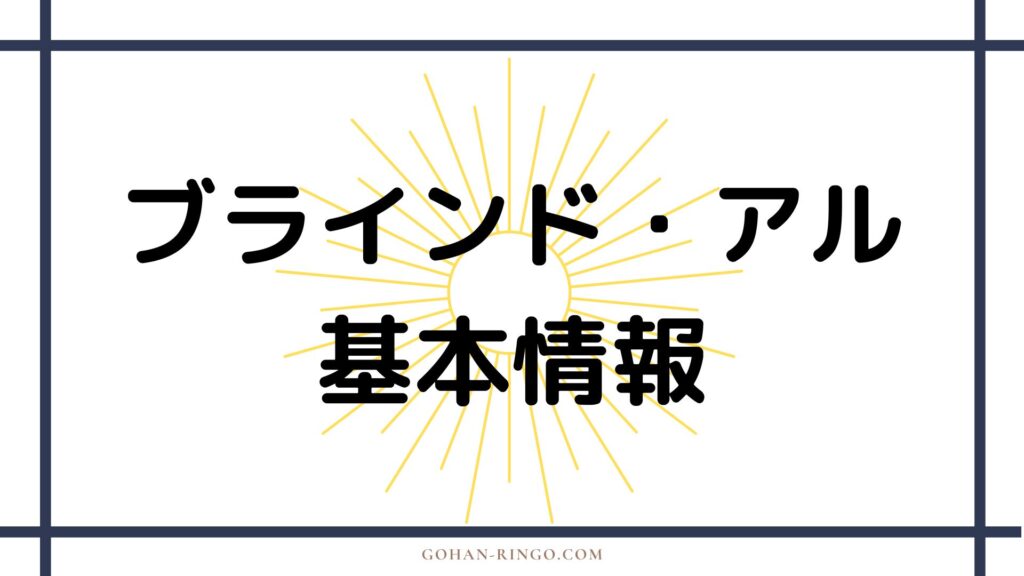 ブラインド・アル
基本情報

GOHAN-RINGO.COM